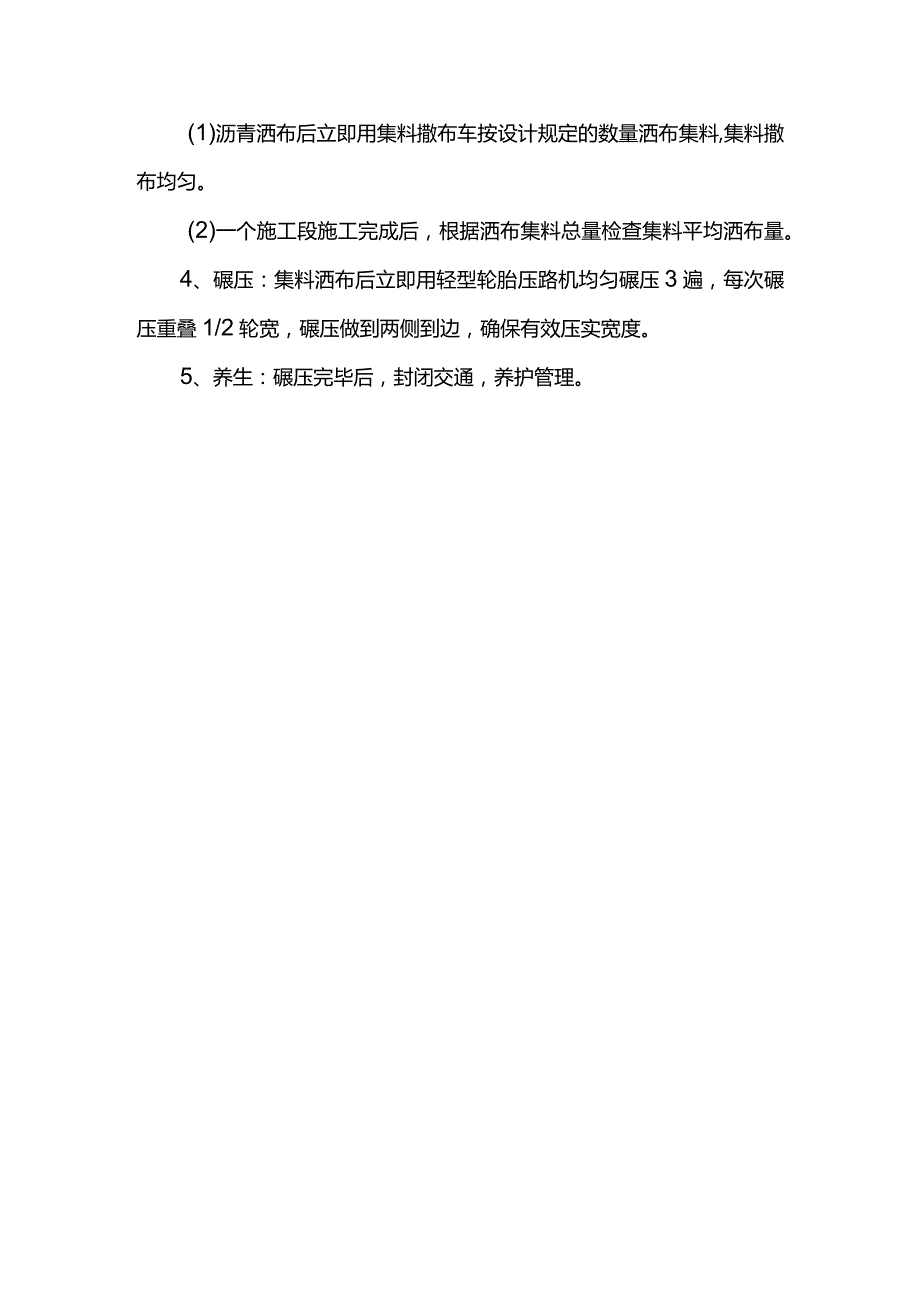 (1)沥青洒布后立即用集料撒布车按设计规定的数量洒布集料,集料撒布均匀。

(2)一个施工段施工完成后，根据洒布集料总量检查集料平均洒布量。

4、碾压：集料洒布后立即用轻型轮胎压路机均匀碾压 3 遍，每次碾压重叠 1/2 轮宽，碾压做到两侧到边，确保有效压实宽度。

5、养生：碾压完毕后，封闭交通，养护管理。